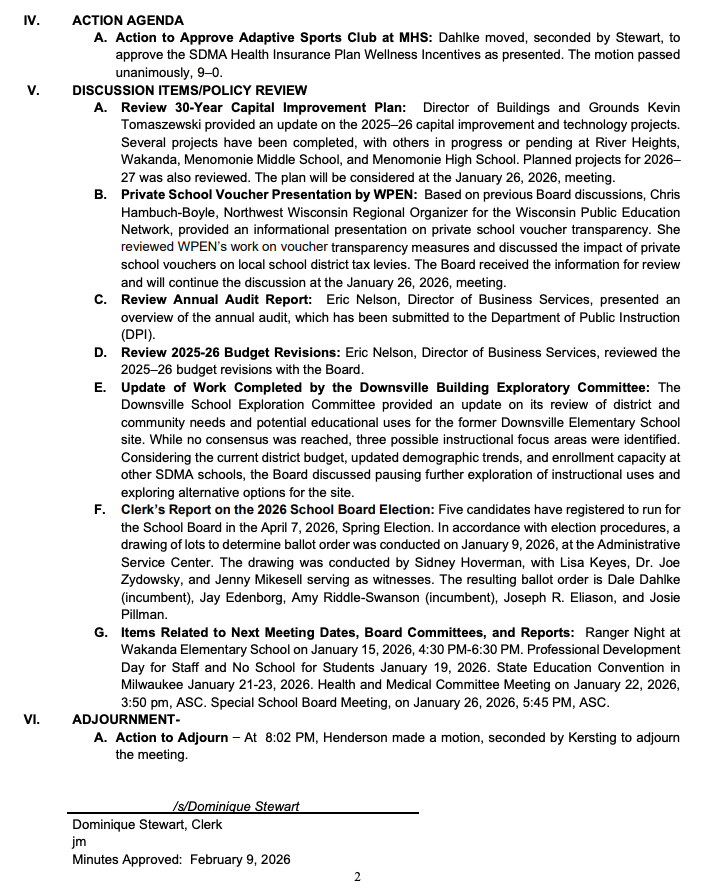 IV. ACTION AGENDA

A. Action to Approve Adaptive Sports Club at MHS: Dahlke moved, seconded by Stewart, to approve the SDMA Health Insurance Plan Wellness Incentives as presented. The motion passed unanimously, 9–0.

V. DISCUSSION ITEMS/POLICY REVIEW

A. Review 30-Year Capital Improvement Plan: Director of Buildings and Grounds Kevin Tomaszewski provided an update on the 2025–26 capital improvement and technology projects. Several projects have been completed, with others in progress or pending at River Heights, Wakanda, Menomonie Middle School, and Menomonie High School. Planned projects for 2026–27 was also reviewed. The plan will be considered at the January 26, 2026, meeting.

B. Private School Voucher Presentation by WPEN: Based on previous Board discussions, Chris Hambuch-Boyle, Northwest Wisconsin Regional Organizer for the Wisconsin Public Education Network, provided an informational presentation on private school voucher transparency. She reviewed WPEN's work on voucher transparency measures and discussed the impact of private school vouchers on local school district tax levies. The Board received the information for review and will continue the discussion at the January 26, 2026, meeting.

C. Review Annual Audit Report: Eric Nelson, Director of Business Services, presented an overview of the annual audit, which has been submitted to the Department of Public Instruction (DPI).

D. Review 2025-26 Budget Revisions: Eric Nelson, Director of Business Services, reviewed the 2025–26 budget revisions with the Board.

E. Update of Work Completed by the Downsville Building Exploratory Committee: The Downsville School Exploration Committee provided an update on its review of district and community needs and potential educational uses for the former Downsville Elementary School site. While no consensus was reached, three possible instructional focus areas were identified. Considering the current district budget, updated demographic trends, and enrollment capacity at other SDMA schools, the Board discussed pausing further exploration of instructional uses and exploring alternative options for the site.

F. Clerk's Report on the 2026 School Board Election: Five candidates have registered to run for the School Board in the April 7, 2026, Spring Election. In accordance with election procedures, a drawing of lots to determine ballot order was conducted on January 9, 2026, at the Administrative Service Center. The drawing was conducted by Sidney Hoverman, with Lisa Keyes, Dr. Joe Zydowsky, and Jenny Mikesell serving as witnesses. The resulting ballot order is Dale Dahlke (incumbent), Jay Edenborg, Amy Riddle-Swanson (incumbent), Joseph R. Eliason, and Josie Pillman.

G. Items Related to Next Meeting Dates, Board Committees, and Reports: Ranger Night at Wakanda Elementary School on January 15, 2026, 4:30 PM-6:30 PM. Professional Development Day for Staff and No School for Students January 19, 2026. State Education Convention in Milwaukee January 21-23, 2026. Health and Medical Committee Meeting on January 22, 2026, 3:50 pm, ASC. Special School Board Meeting, on January 26, 2026, 5:45 PM, ASC.

VI. ADJOURNMENT-

A. Action to Adjourn – At 8:02 PM, Henderson made a motion, seconded by Kersting to adjourn the meeting.

/s/Dominique Stewart
Dominique Stewart, Clerk
jm
Minutes Approved: February 9, 2026

2